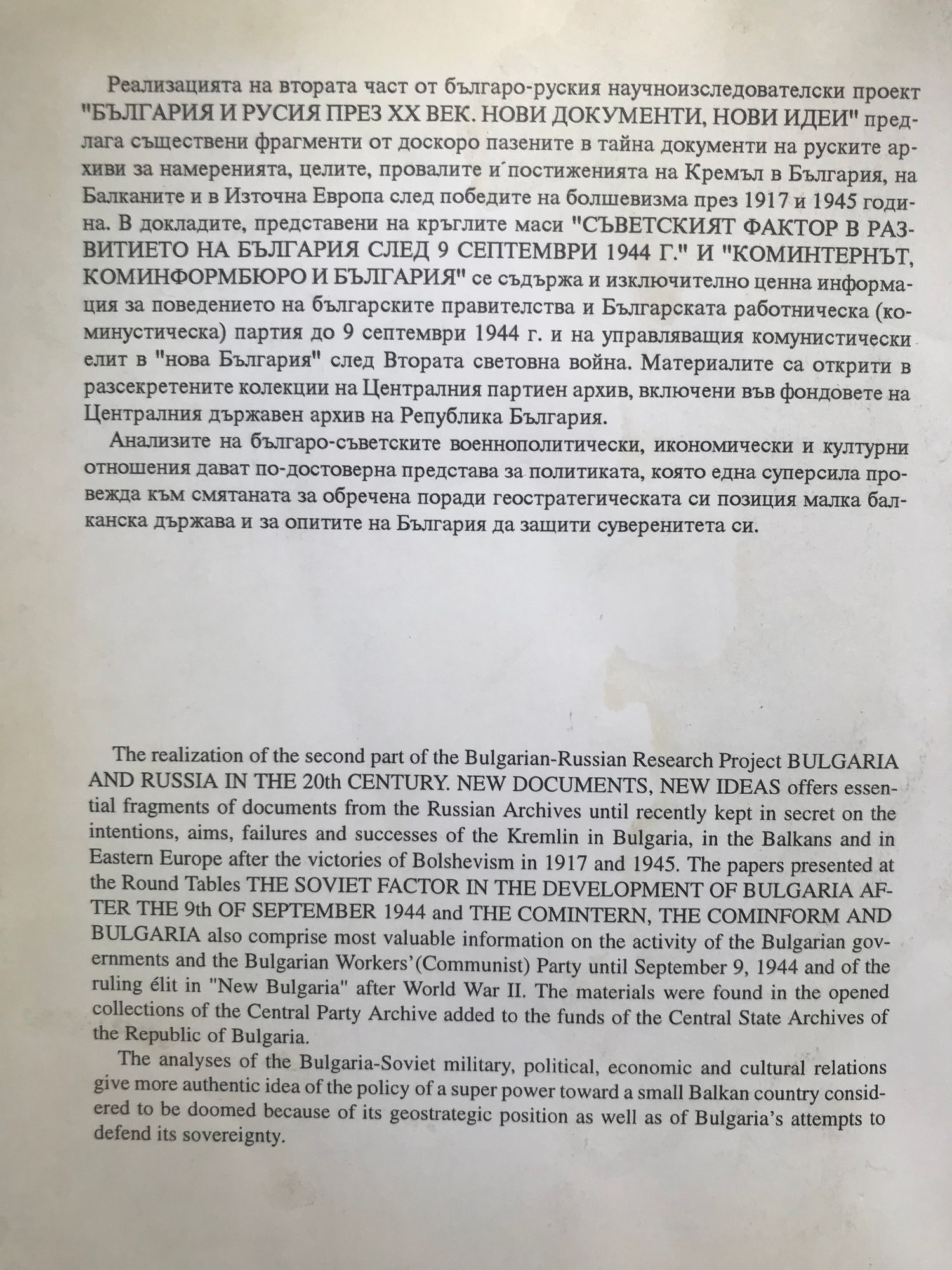 Реализацията на втората част от българо-руския научноизследователски проект "БЪЛГАРИЯ И РУСИЯ ПРЕЗ XX ВЕК. НОВИ ДОКУМЕНТИ, НОВИ ИДЕИ" предлага съществени фрагменти от доскоро пазените в тайна документи на руските архиви за намеренията, целите, провалите и постиженията на Кремъл в България, на Балканите и в Източна Европа след победите на болшевизма през 1917 и 1945 година. В докладите, представени на кръглите маси "СЪВЕТСКИЯТ ФАКТОР В РАЗВИТИЕТО НА БЪЛГАРИЯ СЛЕД 9 СЕПТЕМВРИ 1944 Г." И "КОМИНТЕРНЪТ, КОМИНФОРМБЮРО И БЪЛГАРИЯ" се съдържа и изключително ценна информация за поведението на българските правителства и Българската работническа (коминустическа) партия до 9 септември 1944 г. и на управляващия комунистически елит в "нова България" след Втората световна война. Материалите са открити в разсекретените колекции на Централния партиен архив, включени във фондовете на Централния държавен архив на Република България.

Анализите на българо-съветските военнополитически, икономически и културни отношения дават по-достоверна представа за политиката, която една суперсила провежда към смятаната за обречена поради геостратегическата си позиция малка балканска държава и за опитите на България да защити суверенитета си.

The realization of the second part of the Bulgarian-Russian Research Project BULGARIA AND RUSSIA IN THE 20th CENTURY. NEW DOCUMENTS, NEW IDEAS offers essential fragments of documents from the Russian Archives until recently kept in secret on the intentions, aims, failures and successes of the Kremlin in Bulgaria, in the Balkans and in Eastern Europe after the victories of Bolshevism in 1917 and 1945. The papers presented at the Round Tables THE SOVIET FACTOR IN THE DEVELOPMENT OF BULGARIA AFTER THE 9th OF SEPTEMBER 1944 and THE COMINTERN, THE COMINFORM AND BULGARIA also comprise most valuable information on the activity of the Bulgarian governments and the Bulgarian Workers'(Communist) Party until September 9, 1944 and of the ruling élit in "New Bulgaria" after World War II. The materials were found in the opened collections of the Central Party Archive added to the funds of the Central State Archives of the Republic of Bulgaria.

The analyses of the Bulgaria-Soviet military, political, economic and cultural relations give more authentic idea of the policy of a super power toward a small Balkan country considered to be doomed because of its geostrategic position as well as of Bulgaria's attempts to defend its sovereignty.